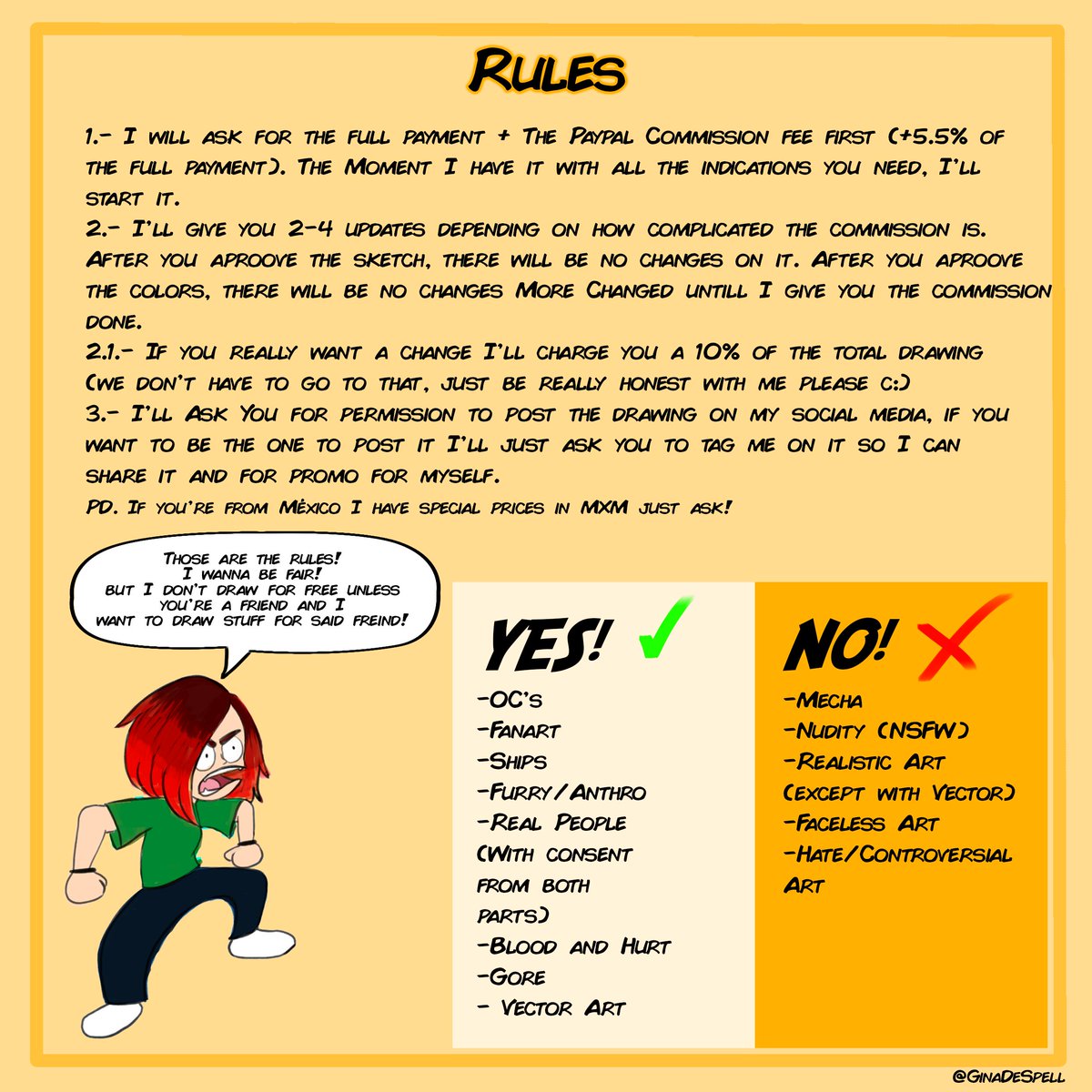 Rules

1.- I will ask for the full payment + The Paypal Commission fee first (+5.5% of the full payment). The Moment I have it with all the indications you need, I'll start it.
2.- I'll give you 2-4 updates depending on how complicated the commission is. After you aproove the sketch, there will be no changes on it. After you aproove the colors, there will be no changes More Changed untill I give you the commission done.
2.1.- If you really want a change I'll charge you a 10% of the total drawing (we don't have to go to that, just be really honest with me please c:)
3.- I'll Ask You for permission to post the drawing on my social media, if you want to be the one to post it I'll just ask you to tag me on it so I can share it and for promo for myself.
PD. If you're from México I have special prices in MXM just ask!

Those are the rules!
I wanna be fair!
but I don't draw for free unless you're a friend and I want to draw stuff for said freind!

YES! ✓
-OC's
-Fanart
-Ships
-Furry/Anthro
-Real People (With consent from both parts)
-Blood and Hurt
-Gore
- Vector Art

NO! ✗
-Mecha
-Nudity (NSFW)
-Realistic Art (except with Vector)
-Faceless Art
-Hate/Controversial Art

@GinaDeSpell